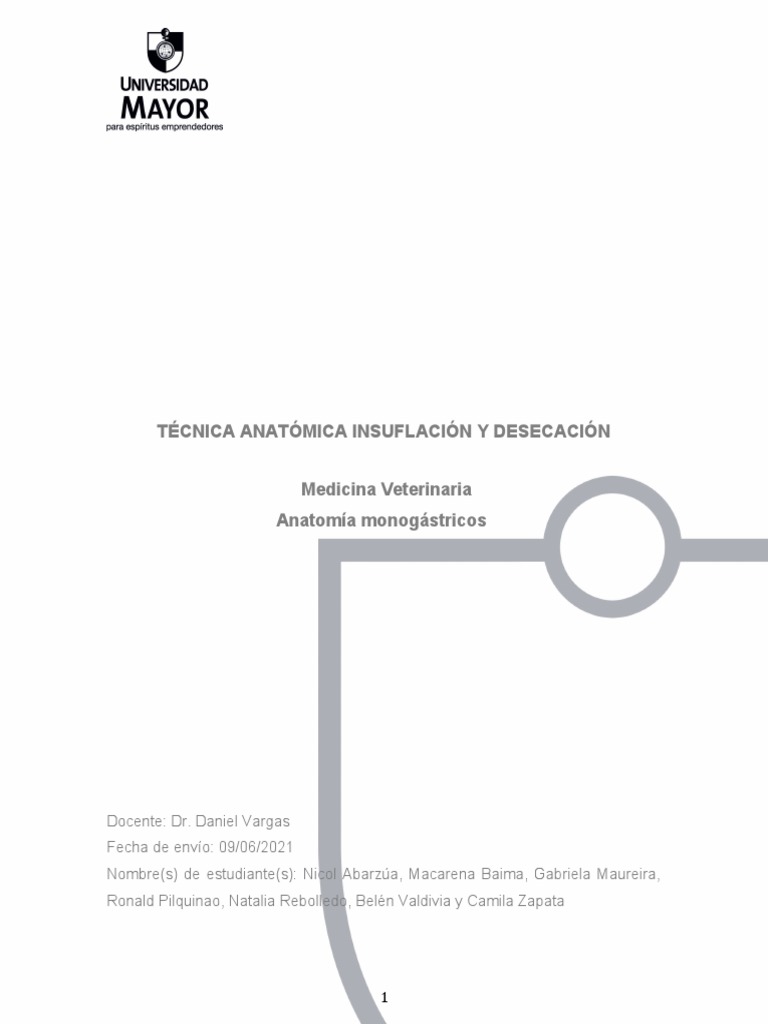 UNIVERSIDAD
MAYOR
para espíritus emprendedores

TÉCNICA ANATÓMICA INSUFLACIÓN Y DESECACIÓN

Medicina Veterinaria
Anatomía monogástricos

Docente: Dr. Daniel Vargas
Fecha de envío: 09/06/2021
Nombre(s) de estudiante(s): Nicol Abarzúa, Macarena Baima, Gabriela Maureira, Ronald Pilquinao, Natalia Rebolledo, Belén Valdivia y Camila Zapata

1